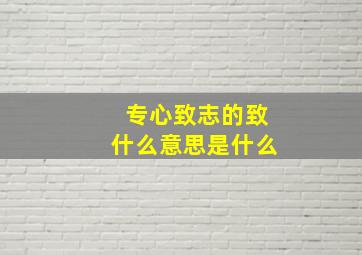 专心致志的致
什么意思是什么